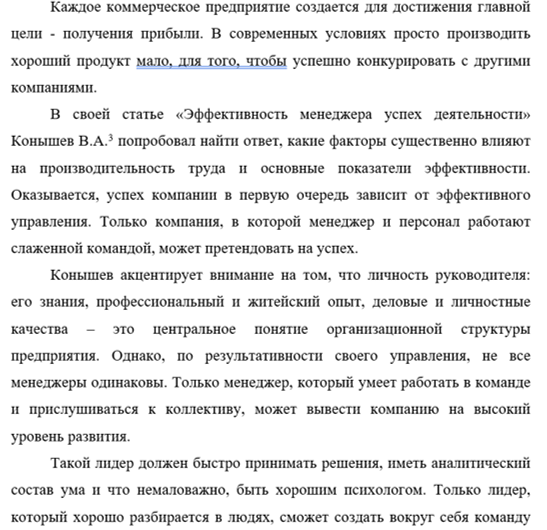 Каждое коммерческое предприятие создается для достижения главной цели - получения прибыли. В современных условиях просто производить хороший продукт мало, для того, чтобы успешно конкурировать с другими компаниями.

В своей статье «Эффективность менеджера успех деятельности» Конышев В.А.$^3$ попробовал найти ответ, какие факторы существенно влияют на производительность труда и основные показатели эффективности. Оказывается, успех компании в первую очередь зависит от эффективного управления. Только компания, в которой менеджер и персонал работают слаженной командой, может претендовать на успех.

Конышев акцентирует внимание на том, что личность руководителя: его знания, профессиональный и житейский опыт, деловые и личностные качества – это центральное понятие организационной структуры предприятия. Однако, по результативности своего управления, не все менеджеры одинаковы. Только менеджер, который умеет работать в команде и прислушиваться к коллективу, может вывести компанию на высокий уровень развития.

Такой лидер должен быстро принимать решения, иметь аналитический состав ума и что немаловажно, быть хорошим психологом. Только лидер, который хорошо разбирается в людях, сможет создать вокруг себя команду